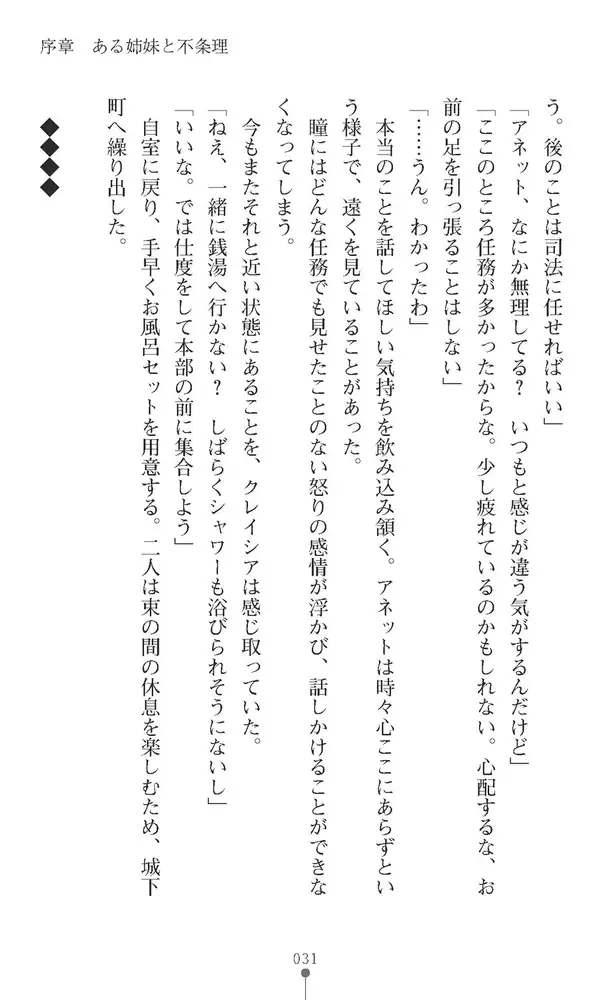 序章　ある姉妹と不条理

う。後のことは司法に任せればいい」
「アネット、なにか無理してる？　いつもと感じが違う気がするんだけど」
「ここのところ任務が多かったからな。少し疲れているのかもしれない。心配するな、お前の足を引っ張ることはしない」
「……うん。わかったわ」
本当のことを話してほしい気持ちを飲み込み頷く。アネットは時々心ここにあらずという様子で、遠くを見ていることがあった。
瞳にはどんな任務でも見せたことのない怒りの感情が浮かび、話しかけることができなくなってしまう。
今もまたそれと近い状態にあることを、クレイシアは感じ取っていた。
「ねえ、一緒に銭湯へ行かない？　しばらくシャワーも浴びられそうにないし」
「いいな。では仕度をして本部の前に集合しよう」
自室に戻り、手早くお風呂セットを用意する。二人は束の間の休息を楽しむため、城下町へ繰り出した。

◆◆◆◆

031